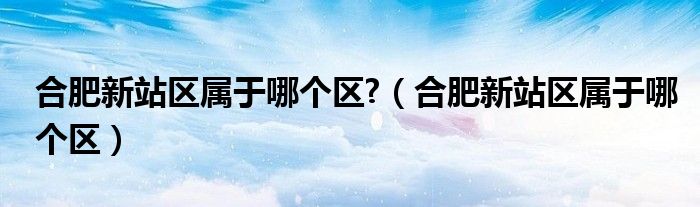 合肥新站区属于哪个区?（合肥新站区属于哪个区）